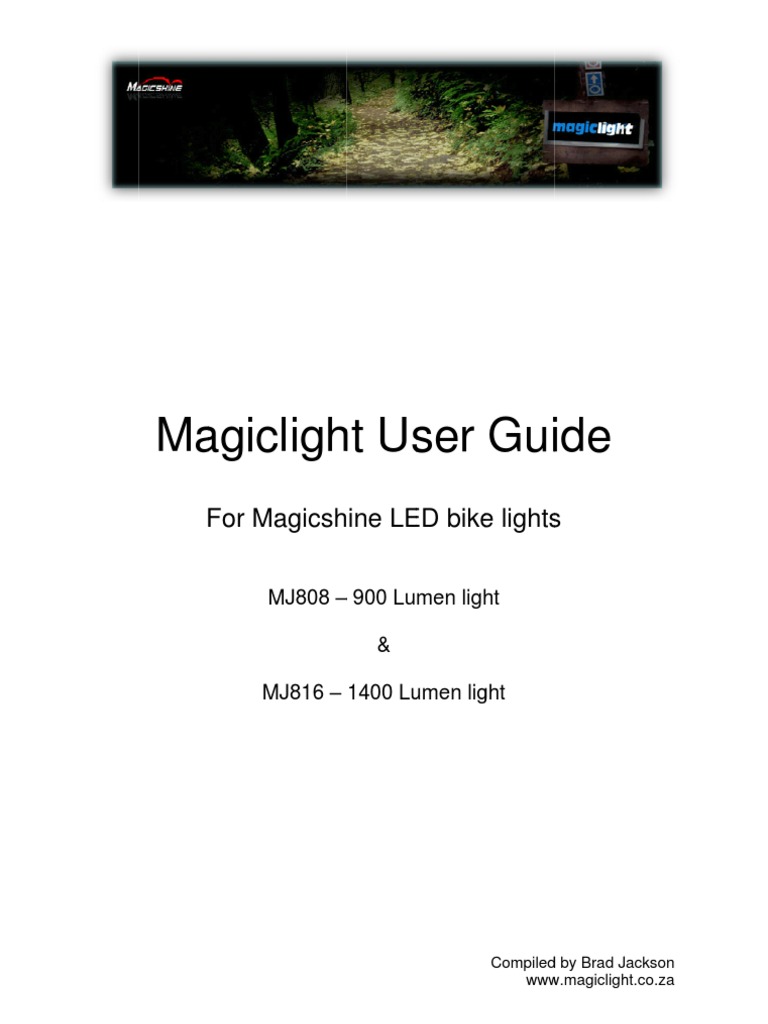 MAGICSHINE

magiclight

Magiclight User Guide

For Magicshine LED bike lights

MJ808 – 900 Lumen light

&

MJ816 – 1400 Lumen light

Compiled by Brad Jackson
www.magiclight.co.za